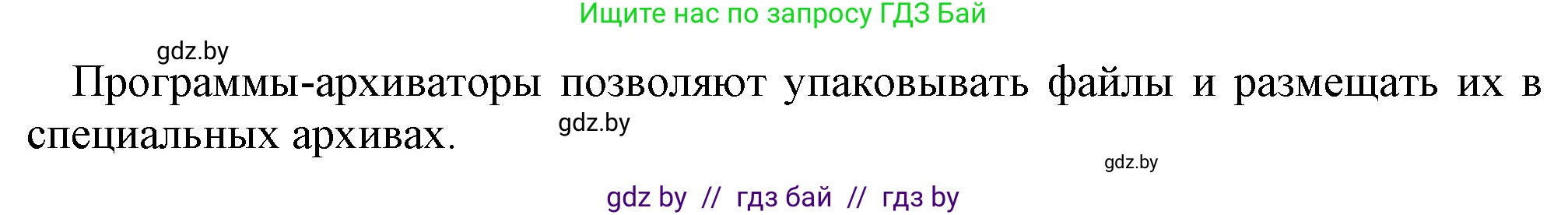 Ищите нас по запросу ГДЗ Бай

gdz.by

Программы-архиваторы позволяют упаковывать файлы и размещать их в специальных архивах.

gdz.by

gdz.by

gdz by // гдз бай // гдз by